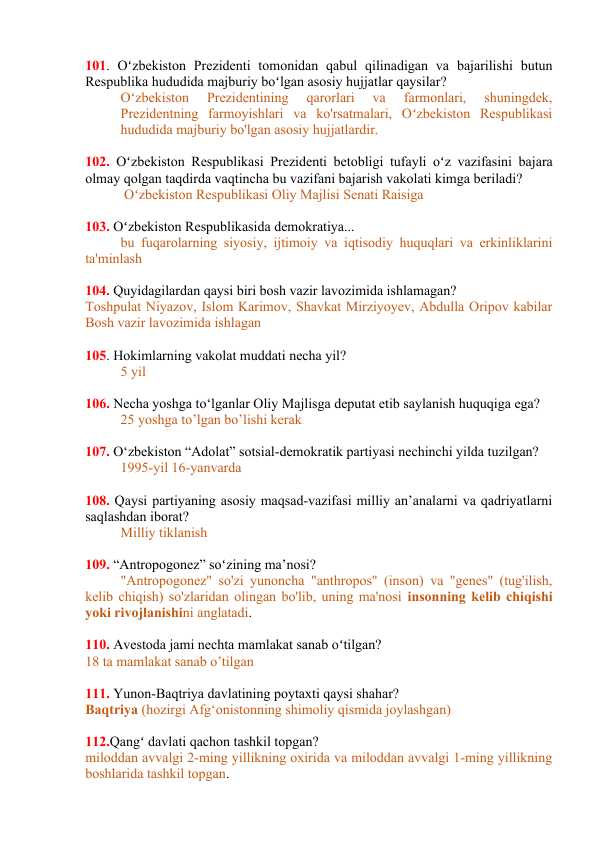 101. O‘zbekiston Prezidenti tomonidan qabul qilinadigan va bajarilishi butun Respublika hududida majburiy bo‘lgan asosiy hujjatlar qaysilar?
O‘zbekiston Prezidentining qarorlari va farmonlari, shuningdek, Prezidentning farmoyishlari va ko'rsatmalari, O‘zbekiston Respublikasi hududida majburiy bo'lgan asosiy hujjatlardir.

102. O‘zbekiston Respublikasi Prezidenti betobligi tufayli o‘z vazifasini bajara olmay qolgan taqdirda vaqtincha bu vazifani bajarish vakolati kimga beriladi?
O‘zbekiston Respublikasi Oliy Majlisi Senati Raisiga

103. O‘zbekiston Respublikasida demokratiya...
bu fuqarolarning siyosiy, ijtimoiy va iqtisodiy huquqlari va erkinliklarini ta'minlash

104. Quyidagilardan qaysi biri bosh vazir lavozimida ishlamagan?
Toshpulat Niyazov, Islom Karimov, Shavkat Mirziyoyev, Abdulla Oripov kabilar Bosh vazir lavozimida ishlagan

105. Hokimlarning vakolat muddati necha yil?
5 yil

106. Necha yoshga to‘lganlar Oliy Majlisga deputat etib saylanish huquqiga ega?
25 yoshga to’lgan bo’lishi kerak

107. O‘zbekiston “Adolat” sotsial-demokratik partiyasi nechinchi yilda tuzilgan?
1995-yil 16-yanvarda

108. Qaysi partiyaning asosiy maqsad-vazifasi milliy an’analarni va qadriyatlarni saqlashdan iborat?
Milliy tiklanish

109. “Antropogonez” so‘zining ma’nosi?
"Antropogonez" so'zi yunoncha "anthropos" (inson) va "genes" (tug'ilish, kelib chiqish) so'zlaridan olingan bo'lib, uning ma'nosi insonning kelib chiqishi yoki rivojlanishini anglatadi.

110. Avestoda jami nechta mamlakat sanab o‘tilgan?
18 ta mamlakat sanab o’tilgan

111. Yunon-Baqtriya davlatining poytaxti qaysi shahar?
Baqtriya (hozirgi Afg‘onistonning shimoliy qismida joylashgan)

112.Qang‘ davlati qachon tashkil topgan?
miloddan avvalgi 2-ming yillikning oxirida va miloddan avvalgi 1-ming yillikning boshlarida tashkil topgan.